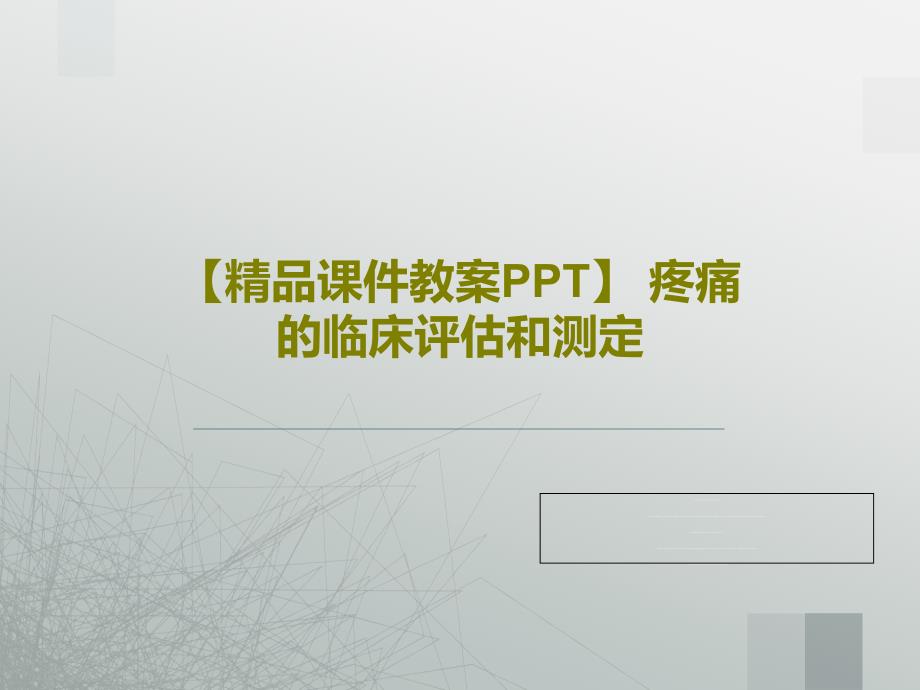 【精品课件教案PPT】 疼痛的临床评估和测定